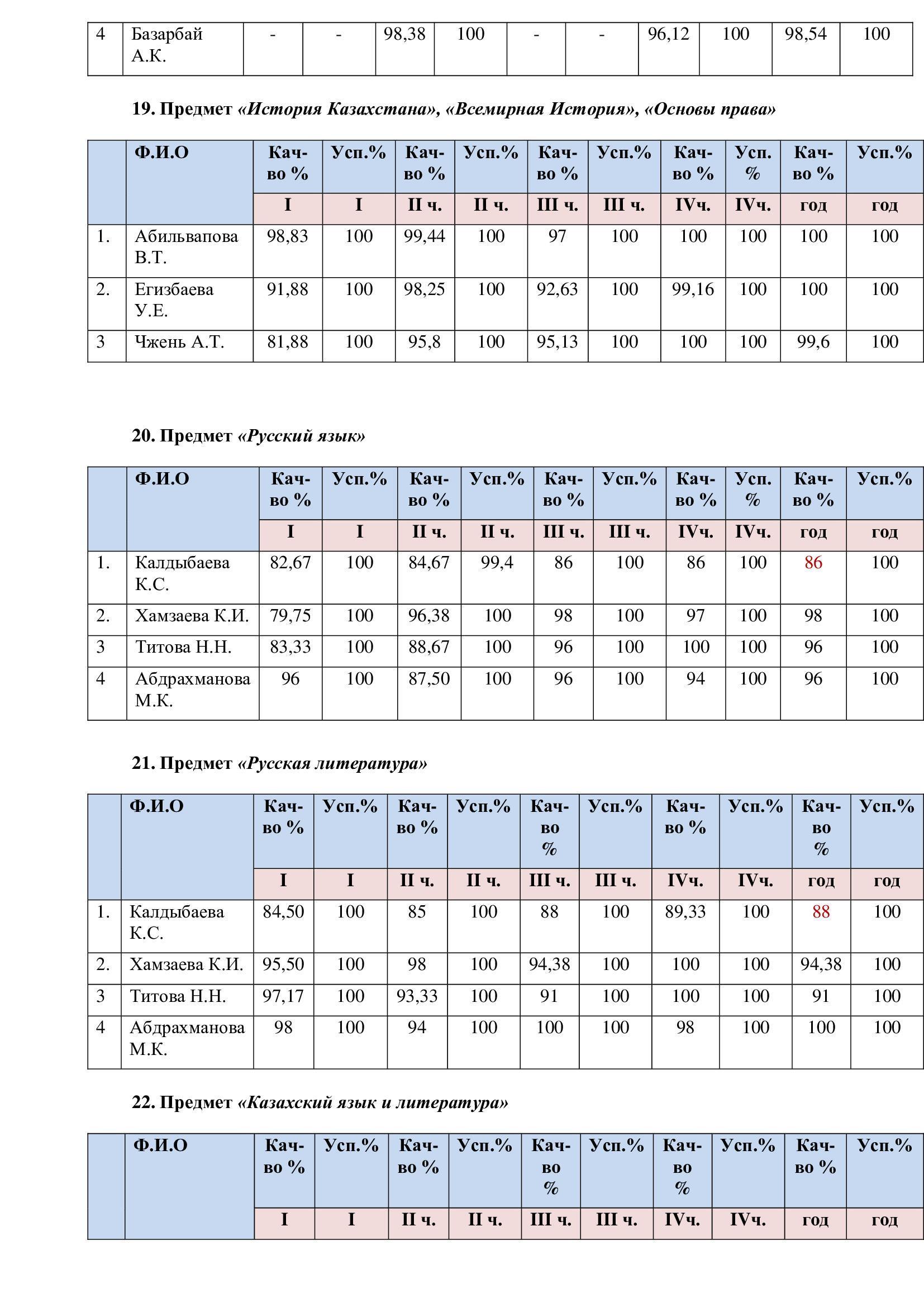 | 4 | Базарбай А.К. | - | - | 98,38 | 100 | - | - | 96,12 | 100 | 98,54 | 100 |
|---|---|---|---|---|---|---|---|---|---|---|---|

19. Предмет «История Казахстана», «Всемирная История», «Основы права»

| | Ф.И.О | Кач-во % | Усп.% | Кач-во % | Усп.% | Кач-во % | Усп.% | Кач-во % | Усп. % | Кач-во % | Усп.% |
|---|---|---|---|---|---|---|---|---|---|---|---|
| | | I | I | II ч. | II ч. | III ч. | III ч. | IVч. | IVч. | год | год |
| 1. | Абильвапова В.Т. | 98,83 | 100 | 99,44 | 100 | 97 | 100 | 100 | 100 | 100 | 100 |
| 2. | Егизбаева У.Е. | 91,88 | 100 | 98,25 | 100 | 92,63 | 100 | 99,16 | 100 | 100 | 100 |
| 3 | Чжень А.Т. | 81,88 | 100 | 95,8 | 100 | 95,13 | 100 | 100 | 100 | 99,6 | 100 |

20. Предмет «Русский язык»

| | Ф.И.О | Кач-во % | Усп.% | Кач-во % | Усп.% | Кач-во % | Усп.% | Кач-во % | Усп. % | Кач-во % | Усп.% |
|---|---|---|---|---|---|---|---|---|---|---|---|
| | | I | I | II ч. | II ч. | III ч. | III ч. | IVч. | IVч. | год | год |
| 1. | Калдыбаева К.С. | 82,67 | 100 | 84,67 | 99,4 | 86 | 100 | 86 | 100 | 86 | 100 |
| 2. | Хамзаева К.И. | 79,75 | 100 | 96,38 | 100 | 98 | 100 | 97 | 100 | 98 | 100 |
| 3 | Титова Н.Н. | 83,33 | 100 | 88,67 | 100 | 96 | 100 | 100 | 100 | 96 | 100 |
| 4 | Абдрахманова М.К. | 96 | 100 | 87,50 | 100 | 96 | 100 | 94 | 100 | 96 | 100 |

21. Предмет «Русская литература»

| | Ф.И.О | Кач-во % | Усп.% | Кач-во % | Усп.% | Кач-во % | Усп.% | Кач-во % | Усп.% | Кач-во % | Усп.% |
|---|---|---|---|---|---|---|---|---|---|---|---|
| | | I | I | II ч. | II ч. | III ч. | III ч. | IVч. | IVч. | год | год |
| 1. | Калдыбаева К.С. | 84,50 | 100 | 85 | 100 | 88 | 100 | 89,33 | 100 | 88 | 100 |
| 2. | Хамзаева К.И. | 95,50 | 100 | 98 | 100 | 94,38 | 100 | 100 | 100 | 94,38 | 100 |
| 3 | Титова Н.Н. | 97,17 | 100 | 93,33 | 100 | 91 | 100 | 100 | 100 | 91 | 100 |
| 4 | Абдрахманова М.К. | 98 | 100 | 94 | 100 | 100 | 100 | 98 | 100 | 100 | 100 |

22. Предмет «Казахский язык и литература»

| | Ф.И.О | Кач-во % | Усп.% | Кач-во % | Усп.% | Кач-во % | Усп.% | Кач-во % | Усп.% | Кач-во % | Усп.% |
|---|---|---|---|---|---|---|---|---|---|---|---|
| | | I | I | II ч. | II ч. | III ч. | III ч. | IVч. | IVч. | год | год |